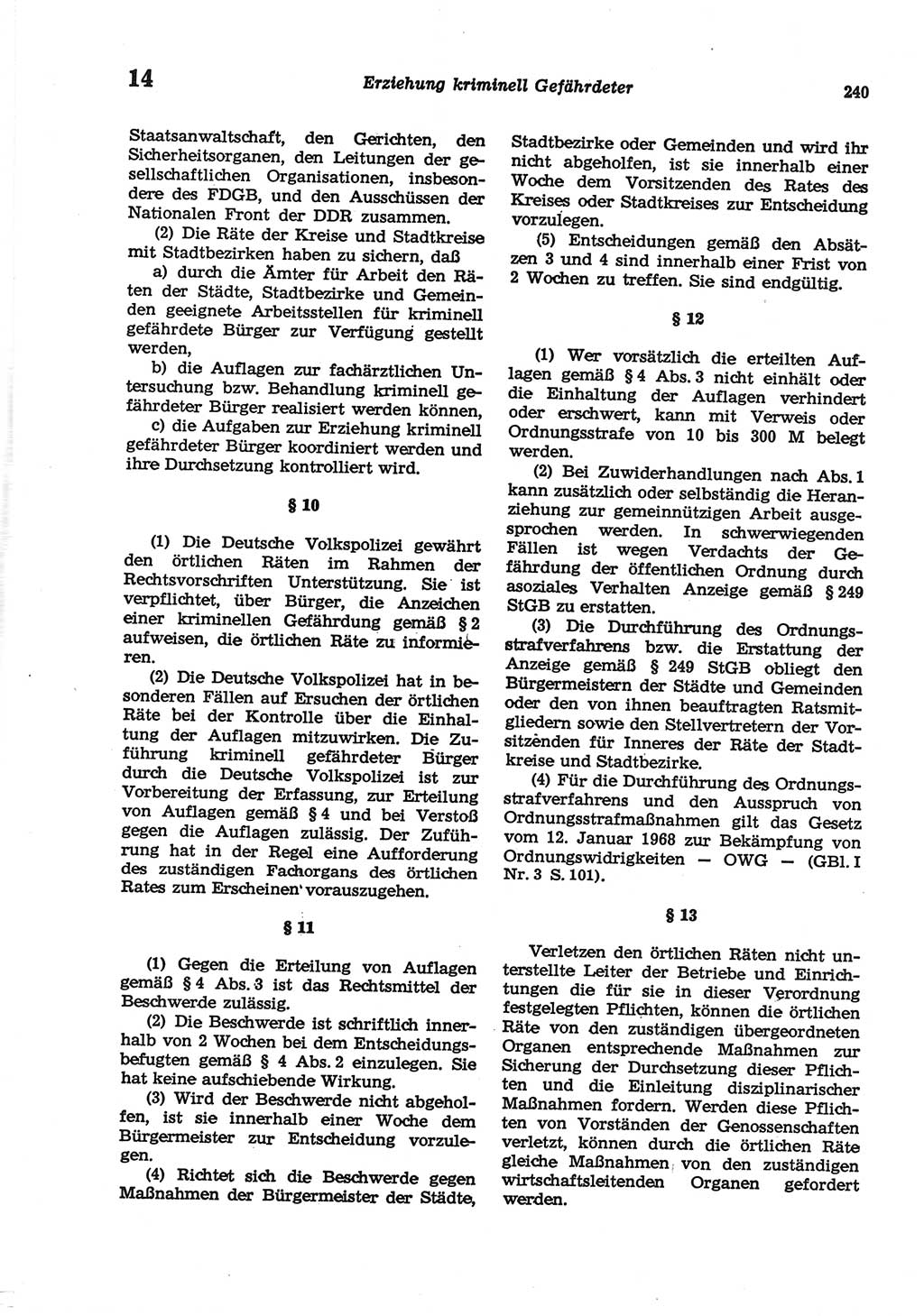 14 Erziehung kriminell Gefährdeter 240

Staatsanwaltschaft, den Gerichten, den Sicherheitsorganen, den Leitungen der gesellschaftlichen Organisationen, insbesondere des FDGB, und den Ausschüssen der Nationalen Front der DDR zusammen.

(2) Die Räte der Kreise und Stadtkreise mit Stadtbezirken haben zu sichern, daß

a) durch die Ämter für Arbeit den Räten der Städte, Stadtbezirke und Gemeinden geeignete Arbeitsstellen für kriminell gefährdete Bürger zur Verfügung gestellt werden,

b) die Auflagen zur fachärztlichen Untersuchung bzw. Behandlung kriminell gefährdeter Bürger realisiert werden können,

c) die Aufgaben zur Erziehung kriminell gefährdeter Bürger koordiniert werden und ihre Durchsetzung kontrolliert wird.

§ 10

(1) Die Deutsche Volkspolizei gewährt den örtlichen Räten im Rahmen der Rechtsvorschriften Unterstützung. Sie ist verpflichtet, über Bürger, die Anzeichen einer kriminellen Gefährdung gemäß § 2 aufweisen, die örtlichen Räte zu informieren.

(2) Die Deutsche Volkspolizei hat in besonderen Fällen auf Ersuchen der örtlichen Räte bei der Kontrolle über die Einhaltung der Auflagen mitzuwirken. Die Zuführung kriminell gefährdeter Bürger durch die Deutsche Volkspolizei ist zur Vorbereitung der Erfassung, zur Erteilung von Auflagen gemäß § 4 und bei Verstoß gegen die Auflagen zulässig. Der Zuführung hat in der Regel eine Aufforderung des zuständigen Fachorgans des örtlichen Rates zum Erscheinen vorauszugehen.

§ 11

(1) Gegen die Erteilung von Auflagen gemäß § 4 Abs. 3 ist das Rechtsmittel der Beschwerde zulässig.

(2) Die Beschwerde ist schriftlich innerhalb von 2 Wochen bei dem Entscheidungsbefugten gemäß § 4 Abs. 2 einzulegen. Sie hat keine aufschiebende Wirkung.

(3) Wird der Beschwerde nicht abgeholfen, ist sie innerhalb einer Woche dem Bürgermeister zur Entscheidung vorzulegen.

(4) Richtet sich die Beschwerde gegen Maßnahmen der Bürgermeister der Städte, Stadtbezirke oder Gemeinden und wird ihr nicht abgeholfen, ist sie innerhalb einer Woche dem Vorsitzenden des Rates des Kreises oder Stadtkreises zur Entscheidung vorzulegen.

(5) Entscheidungen gemäß den Absätzen 3 und 4 sind innerhalb einer Frist von 2 Wochen zu treffen. Sie sind endgültig.

§ 12

(1) Wer vorsätzlich die erteilten Auflagen gemäß § 4 Abs. 3 nicht einhält oder die Einhaltung der Auflagen verhindert oder erschwert, kann mit Verweis oder Ordnungsstrafe von 10 bis 300 M belegt werden.

(2) Bei Zuwiderhandlungen nach Abs. 1 kann zusätzlich oder selbständig die Heranziehung zur gemeinnützigen Arbeit ausgesprochen werden. In schwerwiegenden Fällen ist wegen Verdachts der Gefährdung der öffentlichen Ordnung durch asoziales Verhalten Anzeige gemäß § 249 StGB zu erstatten.

(3) Die Durchführung des Ordnungsstrafverfahrens bzw. die Erstattung der Anzeige gemäß § 249 StGB obliegt den Bürgermeistern der Städte und Gemeinden oder den von ihnen beauftragten Ratsmitgliedern sowie den Stellvertretern der Vorsitzenden für Inneres der Räte der Stadtkreise und Stadtbezirke.

(4) Für die Durchführung des Ordnungsstrafverfahrens und den Ausspruch von Ordnungsstrafmaßnahmen gilt das Gesetz vom 12. Januar 1968 zur Bekämpfung von Ordnungswidrigkeiten — OWG — (GBl. I Nr. 3 S. 101).

§ 13

Verletzen den örtlichen Räten nicht unterstellte Leiter der Betriebe und Einrichtungen die für sie in dieser Verordnung festgelegten Pflichten, können die örtlichen Räte von den zuständigen übergeordneten Organen entsprechende Maßnahmen zur Sicherung der Durchsetzung dieser Pflichten und die Einleitung disziplinarischer Maßnahmen fordern. Werden diese Pflichten von Vorständen der Genossenschaften verletzt, können durch die örtlichen Räte gleiche Maßnahmen von den zuständigen wirtschaftsleitenden Organen gefordert werden.